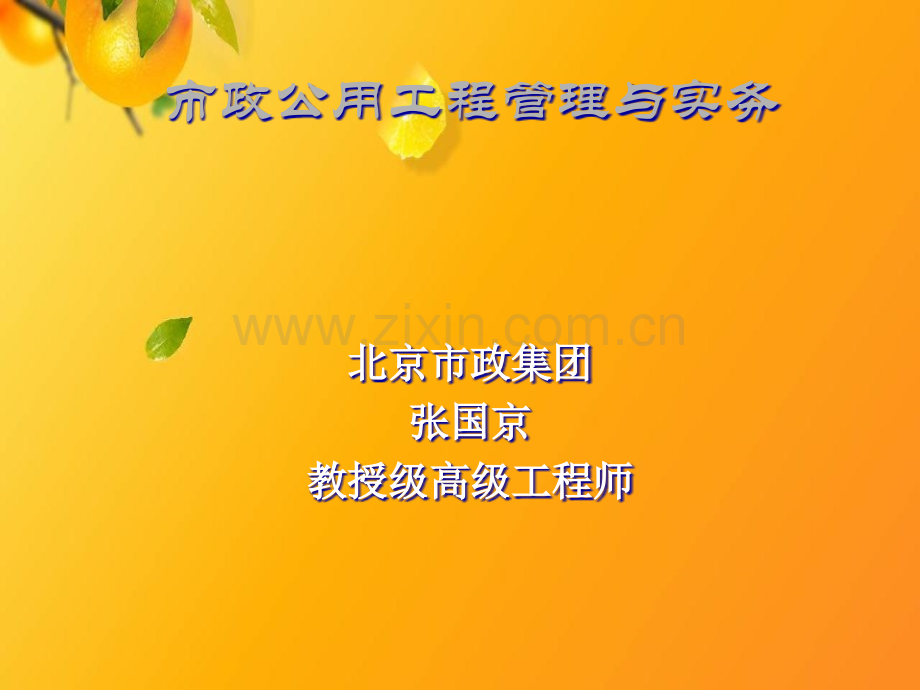 市政公用工程管理与实务

www.zixin.com.cn

北京市政集团
张国京
教授级高级工程师